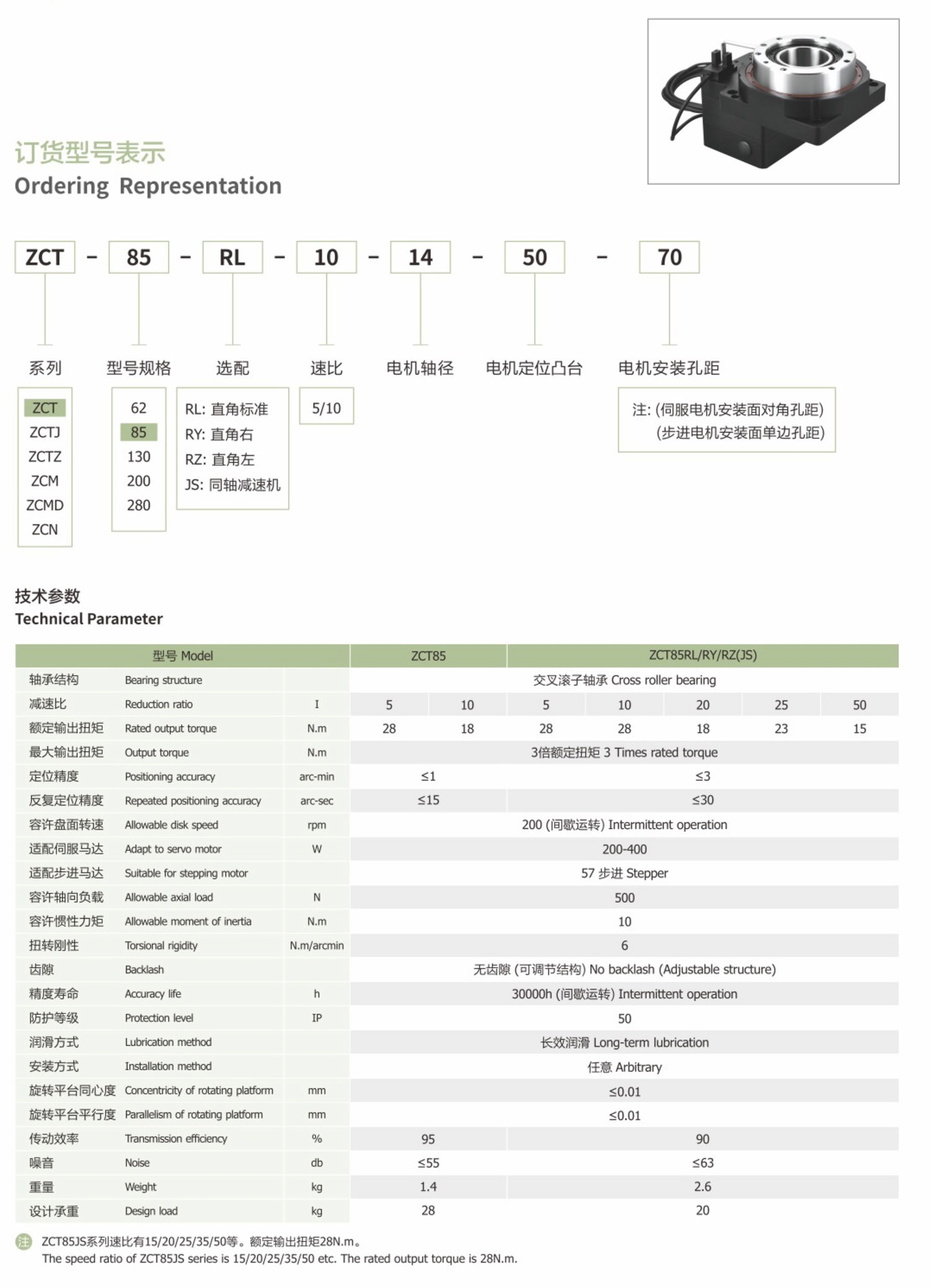 订货型号表示
Ordering Representation

ZCT - 85 - RL - 10 - 14 - 50 - 70

系列
ZCT
ZCTJ
ZCTZ
ZCM
ZCMD
ZCN

型号规格
62
85
130
200
280

选配
RL: 直角标准
RY: 直角右
RZ: 直角左
JS: 同轴减速机

速比
5/10

电机轴径

电机定位凸台

电机安装孔距
注: (伺服电机安装面对角孔距)
(步进电机安装面单边孔距)

技术参数
Technical Parameter

| 型号 Model | | | ZCT85 | | ZCT85RL/RY/RZ(JS) | | | | |
|---|---|---|---|---|---|---|---|---|---|
| 轴承结构 | Bearing structure | | 交叉滚子轴承 Cross roller bearing | | | | | | |
| 减速比 | Reduction ratio | I | 5 | 10 | 5 | 10 | 20 | 25 | 50 |
| 额定输出扭矩 | Rated output torque | N.m | 28 | 18 | 28 | 28 | 18 | 23 | 15 |
| 最大输出扭矩 | Output torque | N.m | 3倍额定扭矩 3 Times rated torque | | | | | | |
| 定位精度 | Positioning accuracy | arc-min | ≤1 | | ≤3 | | | | |
| 反复定位精度 | Repeated positioning accuracy | arc-sec | ≤15 | | ≤30 | | | | |
| 容许盘面转速 | Allowable disk speed | rpm | 200 (间歇运转) Intermittent operation | | | | | | |
| 适配伺服马达 | Adapt to servo motor | W | 200-400 | | | | | | |
| 适配步进马达 | Suitable for stepping motor | | 57 步进 Stepper | | | | | | |
| 容许轴向负载 | Allowable axial load | N | 500 | | | | | | |
| 容许惯性力矩 | Allowable moment of inertia | N.m | 10 | | | | | | |
| 扭转刚性 | Torsional rigidity | N.m/arcmin | 6 | | | | | | |
| 齿隙 | Backlash | | 无齿隙 (可调节结构) No backlash (Adjustable structure) | | | | | | |
| 精度寿命 | Accuracy life | h | 30000h (间歇运转) Intermittent operation | | | | | | |
| 防护等级 | Protection level | IP | 50 | | | | | | |
| 润滑方式 | Lubrication method | | 长效润滑 Long-term lubrication | | | | | | |
| 安装方式 | Installation method | | 任意 Arbitrary | | | | | | |
| 旋转平台同心度 | Concentricity of rotating platform | mm | ≤0.01 | | | | | | |
| 旋转平台平行度 | Parallelism of rotating platform | mm | ≤0.01 | | | | | | |
| 传动效率 | Transmission efficiency | % | 95 | | 90 | | | | |
| 噪音 | Noise | db | ≤55 | | ≤63 | | | | |
| 重量 | Weight | kg | 1.4 | | 2.6 | | | | |
| 设计承重 | Design load | kg | 28 | | 20 | | | | |

注 ZCT85JS系列速比有15/20/25/35/50等。额定输出扭矩28N.m。
The speed ratio of ZCT85JS series is 15/20/25/35/50 etc. The rated output torque is 28N.m.